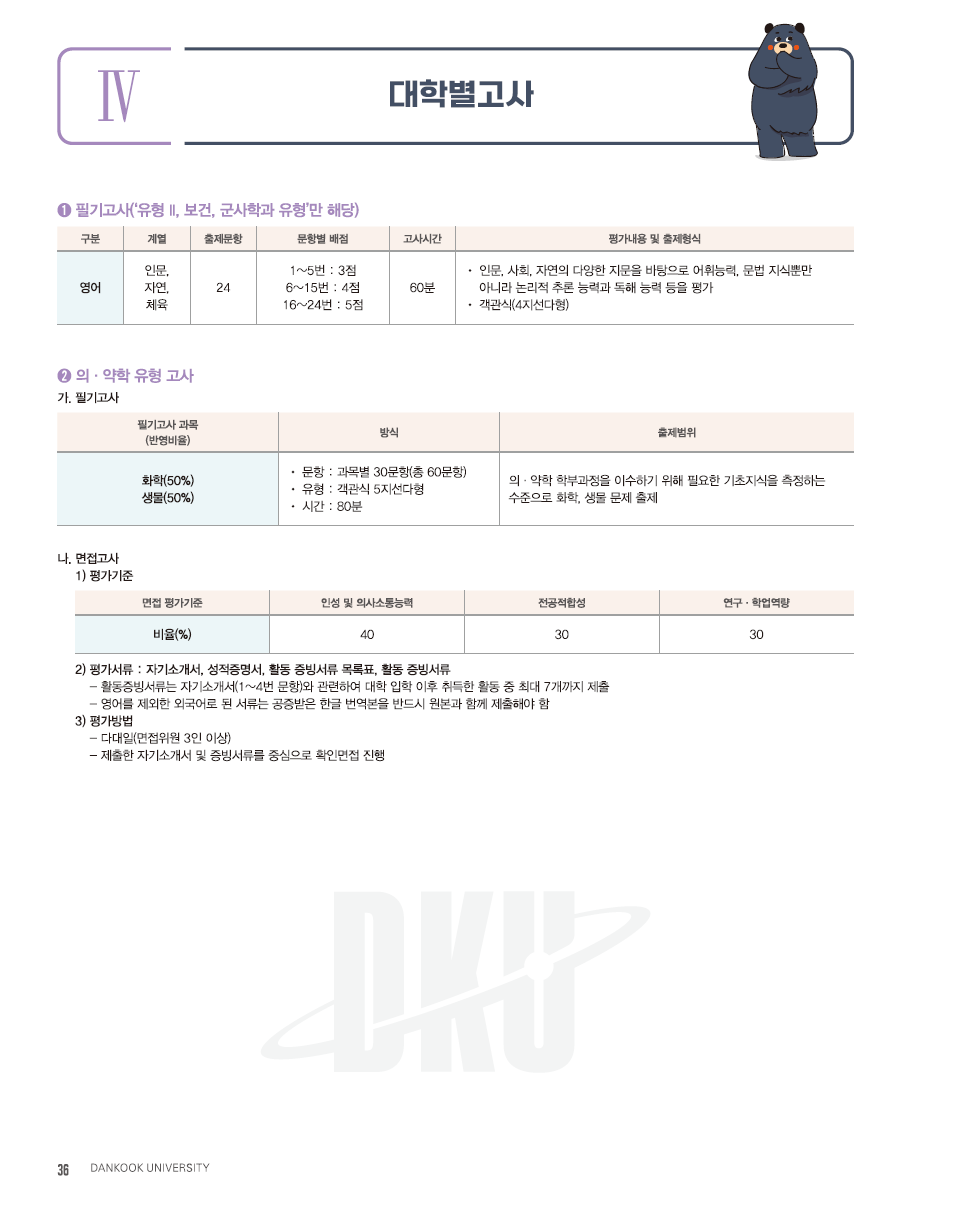 Ⅳ 대학별고사

❶ 필기고사('유형 Ⅱ, 보건, 군사학과 유형'만 해당)

| 구분 | 계열 | 출제문항 | 문항별 배점 | 고사시간 | 평가내용 및 출제형식 |
|---|---|---|---|---|---|
| 영어 | 인문, 자연, 체육 | 24 | 1~5번 : 3점 6~15번 : 4점 16~24번 : 5점 | 60분 | • 인문, 사회, 자연의 다양한 지문을 바탕으로 어휘능력, 문법 지식뿐만 아니라 논리적 추론 능력과 독해 능력 등을 평가 • 객관식(4지선다형) |

❷ 의 · 약학 유형 고사

가. 필기고사

| 필기고사 과목 (반영비율) | 방식 | 출제범위 |
|---|---|---|
| 화학(50%) 생물(50%) | • 문항 : 과목별 30문항(총 60문항) • 유형 : 객관식 5지선다형 • 시간 : 80분 | 의 · 약학 학부과정을 이수하기 위해 필요한 기초지식을 측정하는 수준으로 화학, 생물 문제 출제 |

나. 면접고사
1) 평가기준

| 면접 평가기준 | 인성 및 의사소통능력 | 전공적합성 | 연구 · 학업역량 |
|---|---|---|---|
| 비율(%) | 40 | 30 | 30 |

2) 평가서류 : 자기소개서, 성적증명서, 활동 증빙서류 목록표, 활동 증빙서류
– 활동증빙서류는 자기소개서(1~4번 문항)와 관련하여 대학 입학 이후 취득한 활동 중 최대 7개까지 제출
– 영어를 제외한 외국어로 된 서류는 공증받은 한글 번역본을 반드시 원본과 함께 제출해야 함
3) 평가방법
– 다대일(면접위원 3인 이상)
– 제출한 자기소개서 및 증빙서류를 중심으로 확인면접 진행

DKU

36 DANKOOK UNIVERSITY